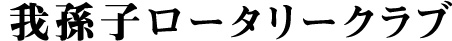 我孫子ロータリークラブ